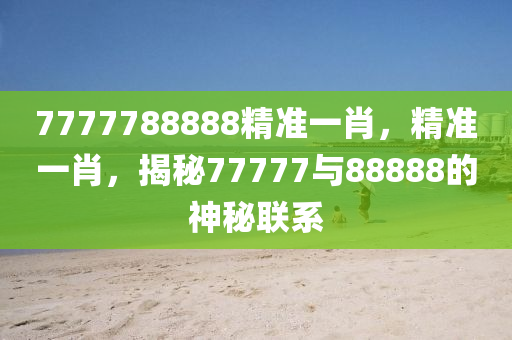 7777788888精准一肖，精准一肖，揭秘77777与88888的神秘联系